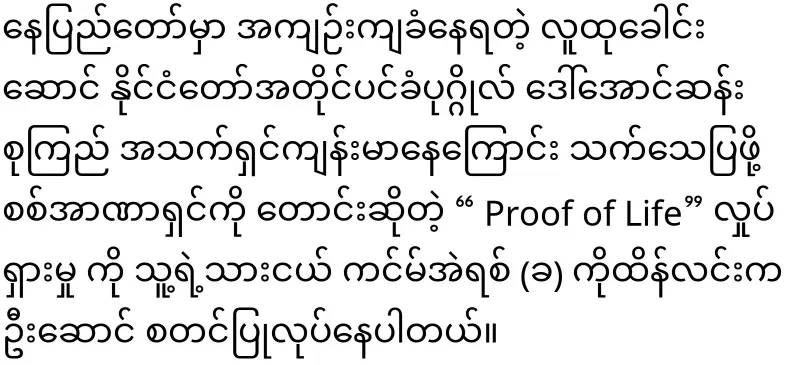 နေပြည်တော်မှာ အကျဉ်းကျခံနေရတဲ့ လူထုခေါင်းဆောင် နိုင်ငံတော်အတိုင်ပင်ခံပုဂ္ဂိုလ် ဒေါ်အောင်ဆန်းစုကြည် အသက်ရှင်ကျန်းမာနေကြောင်း သက်သေပြဖို့ စစ်အာဏာရှင်ကို တောင်းဆိုတဲ့ “ Proof of Life” လှုပ်ရှားမှု ကို သူ့ရဲ့သားငယ် ကင်မ်အဲရစ် (ခ) ကိုထိန်လင်းက ဦးဆောင် စတင်ပြုလုပ်နေပါတယ်။